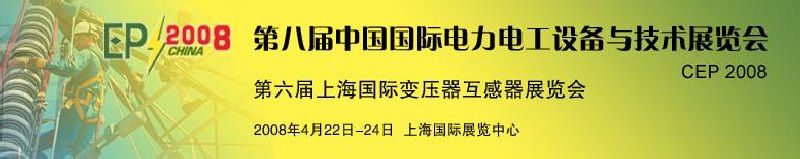 EP 2008 CHINA

第八届中国国际电力电工设备与技术展览会

CEP 2008

第六届上海国际变压器互感器展览会

2008年4月22日-24日 上海国际展览中心